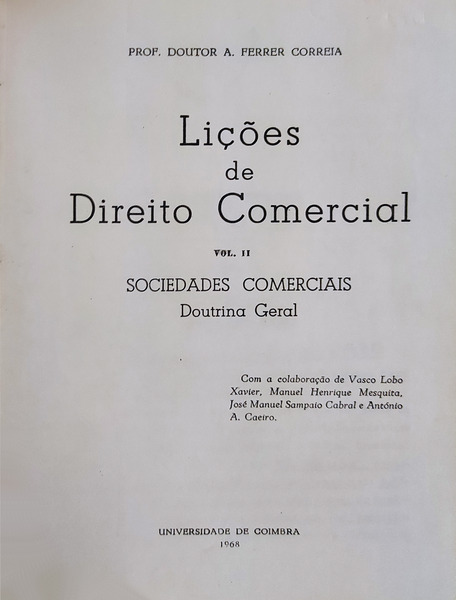 PROF. DOUTOR A. FERRER CORREIA

Lições
de
Direito Comercial

VOL. II

SOCIEDADES COMERCIAIS
Doutrina Geral

Com a colaboração de Vasco Lobo Xavier, Manuel Henrique Mesquita, José Manuel Sampaio Cabral e António A. Caeiro.

UNIVERSIDADE DE COIMBRA
1968